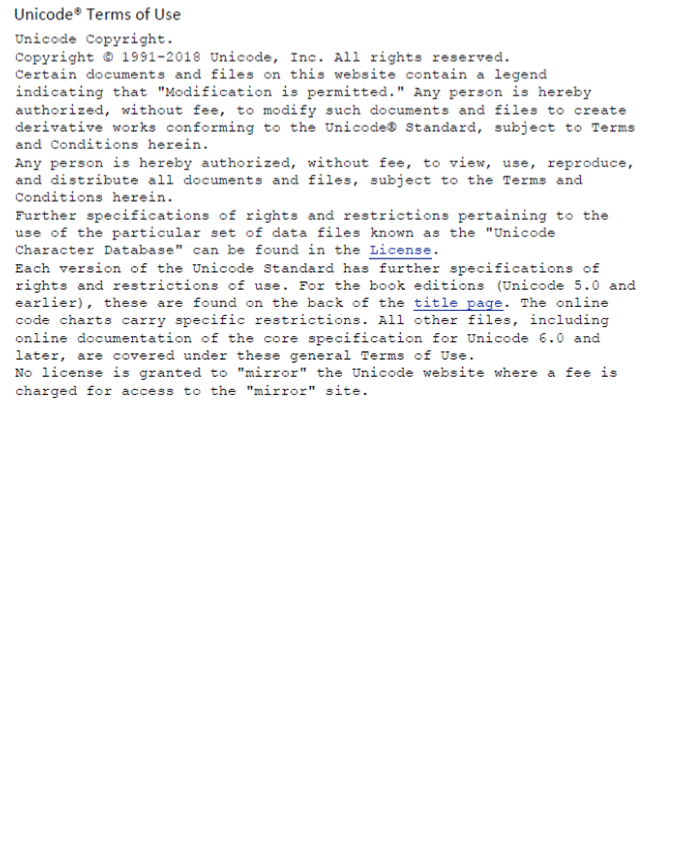 Unicode® Terms of Use

Unicode Copyright.

Copyright © 1991-2018 Unicode, Inc. All rights reserved.

Certain documents and files on this website contain a legend indicating that "Modification is permitted." Any person is hereby authorized, without fee, to modify such documents and files to create derivative works conforming to the Unicode® Standard, subject to Terms and Conditions herein.

Any person is hereby authorized, without fee, to view, use, reproduce, and distribute all documents and files, subject to the Terms and Conditions herein.

Further specifications of rights and restrictions pertaining to the use of the particular set of data files known as the "Unicode Character Database" can be found in the License.

Each version of the Unicode Standard has further specifications of rights and restrictions of use. For the book editions (Unicode 5.0 and earlier), these are found on the back of the title page. The online code charts carry specific restrictions. All other files, including online documentation of the core specification for Unicode 6.0 and later, are covered under these general Terms of Use.

No license is granted to "mirror" the Unicode website where a fee is charged for access to the "mirror" site.